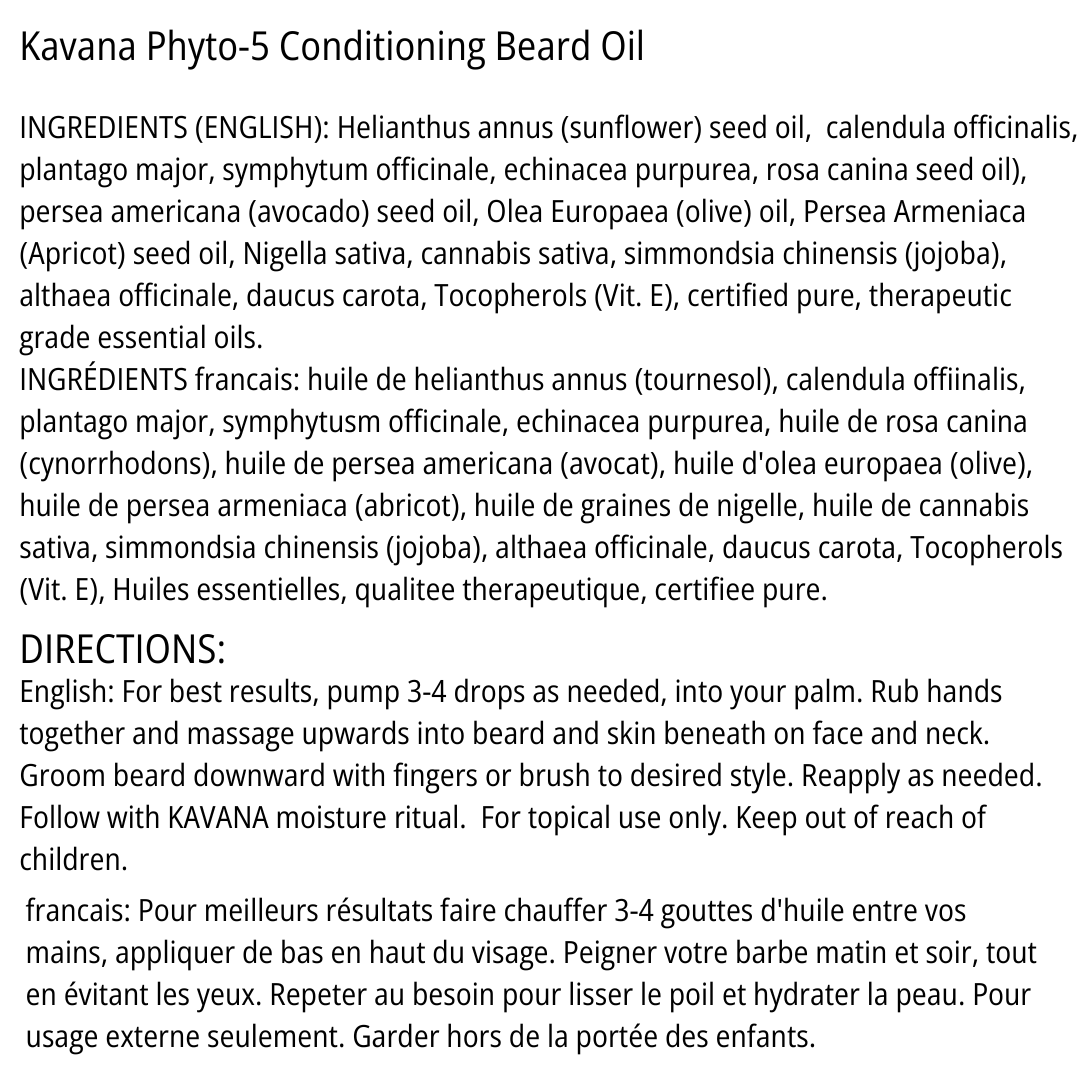 Kavana Phyto-5 Conditioning Beard Oil

INGREDIENTS (ENGLISH): Helianthus annus (sunflower) seed oil, calendula officinalis, plantago major, symphytum officinale, echinacea purpurea, rosa canina seed oil), persea americana (avocado) seed oil, Olea Europaea (olive) oil, Persea Armeniaca (Apricot) seed oil, Nigella sativa, cannabis sativa, simmondsia chinensis (jojoba), althaea officinale, daucus carota, Tocopherols (Vit. E), certified pure, therapeutic grade essential oils.
INGRÉDIENTS francais: huile de helianthus annus (tournesol), calendula offiinalis, plantago major, symphytusm officinale, echinacea purpurea, huile de rosa canina (cynorrhodons), huile de persea americana (avocat), huile d'olea europaea (olive), huile de persea armeniaca (abricot), huile de graines de nigelle, huile de cannabis sativa, simmondsia chinensis (jojoba), althaea officinale, daucus carota, Tocopherols (Vit. E), Huiles essentielles, qualitee therapeutique, certifiee pure.

DIRECTIONS:
English: For best results, pump 3-4 drops as needed, into your palm. Rub hands together and massage upwards into beard and skin beneath on face and neck. Groom beard downward with fingers or brush to desired style. Reapply as needed. Follow with KAVANA moisture ritual. For topical use only. Keep out of reach of children.

francais: Pour meilleurs résultats faire chauffer 3-4 gouttes d'huile entre vos mains, appliquer de bas en haut du visage. Peigner votre barbe matin et soir, tout en évitant les yeux. Repeter au besoin pour lisser le poil et hydrater la peau. Pour usage externe seulement. Garder hors de la portée des enfants.